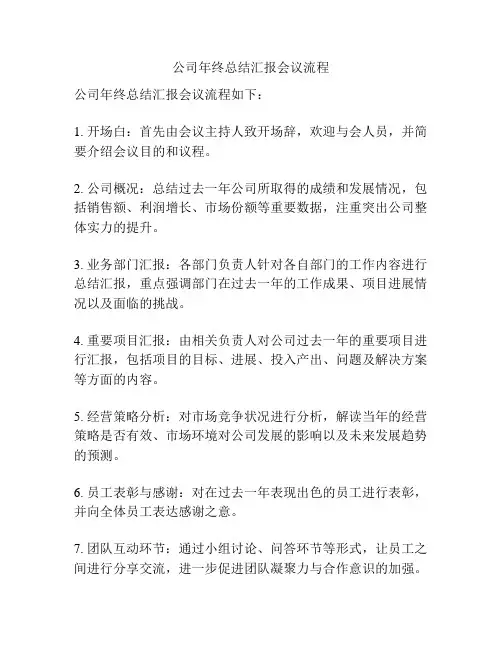 公司年终总结汇报会议流程

公司年终总结汇报会议流程如下：

1. 开场白：首先由会议主持人致开场辞，欢迎与会人员，并简要介绍会议目的和议程。

2. 公司概况：总结过去一年公司所取得的成绩和发展情况，包括销售额、利润增长、市场份额等重要数据，注重突出公司整体实力的提升。

3. 业务部门汇报：各部门负责人针对各自部门的工作内容进行总结汇报，重点强调部门在过去一年的工作成果、项目进展情况以及面临的挑战。

4. 重要项目汇报：由相关负责人对公司过去一年的重要项目进行汇报，包括项目的目标、进展、投入产出、问题及解决方案等方面的内容。

5. 经营策略分析：对市场竞争状况进行分析，解读当年的经营策略是否有效、市场环境对公司发展的影响以及未来发展趋势的预测。

6. 员工表彰与感谢：对在过去一年表现出色的员工进行表彰，并向全体员工表达感谢之意。

7. 团队互动环节：通过小组讨论、问答环节等形式，让员工之间进行分享交流，进一步促进团队凝聚力与合作意识的加强。